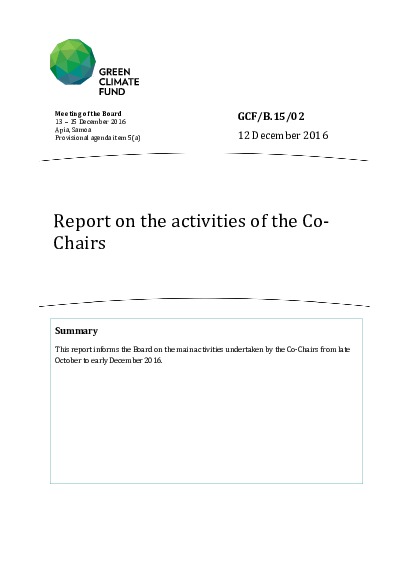 GREEN
CLIMATE
FUND

Meeting of the Board
13 – 15 December 2016
Apia, Samoa
Provisional agenda item 5(a)

GCF/B.15/02

12 December 2016

Report on the activities of the Co-Chairs

Summary

This report informs the Board on the main activities undertaken by the Co-Chairs from late October to early December 2016.